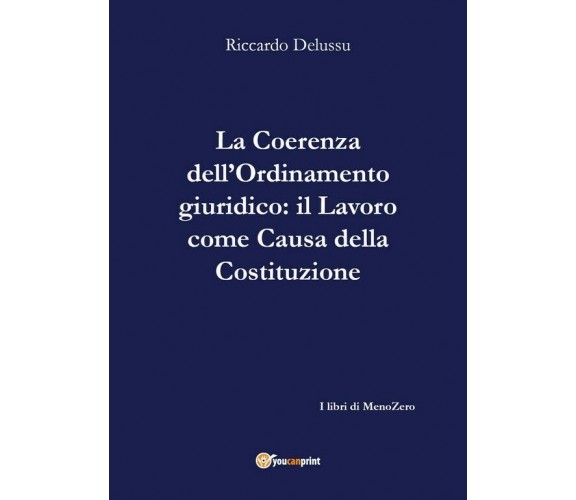 Riccardo Delussu

La Coerenza dell'Ordinamento giuridico: il Lavoro come Causa della Costituzione

I libri di MenoZero

youcanprint